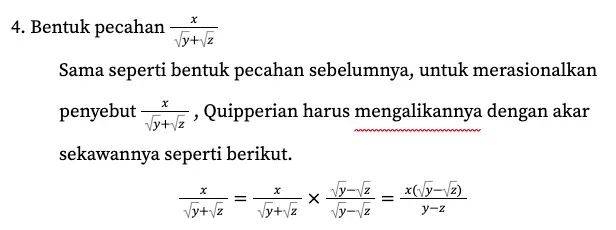 4. Bentuk pecahan $\frac{x}{\sqrt{y}+\sqrt{z}}$

Sama seperti bentuk pecahan sebelumnya, untuk merasionalkan penyebut $\frac{x}{\sqrt{y}+\sqrt{z}}$ , Quipperian harus mengalikannya dengan akar sekawannya seperti berikut.

$\frac{x}{\sqrt{y}+\sqrt{z}} = \frac{x}{\sqrt{y}+\sqrt{z}} \times \frac{\sqrt{y}-\sqrt{z}}{\sqrt{y}-\sqrt{z}} = \frac{x(\sqrt{y}-\sqrt{z})}{y-z}$